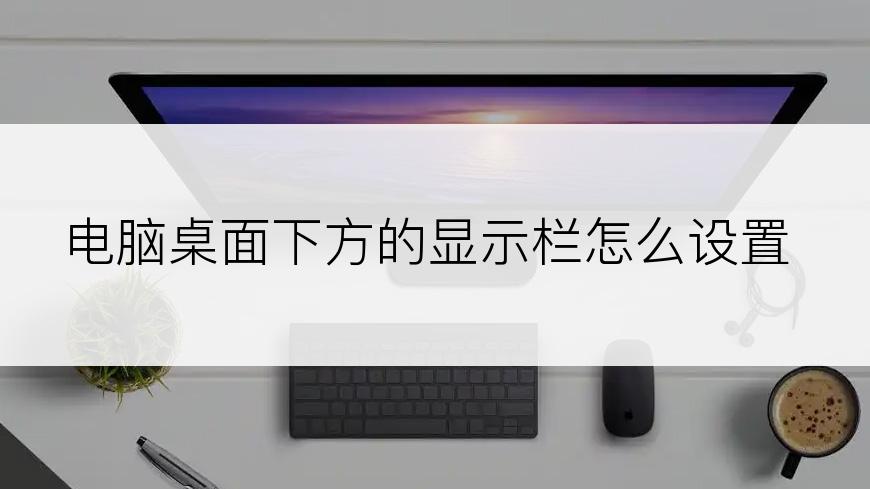 电脑桌面下方的显示栏怎么设置